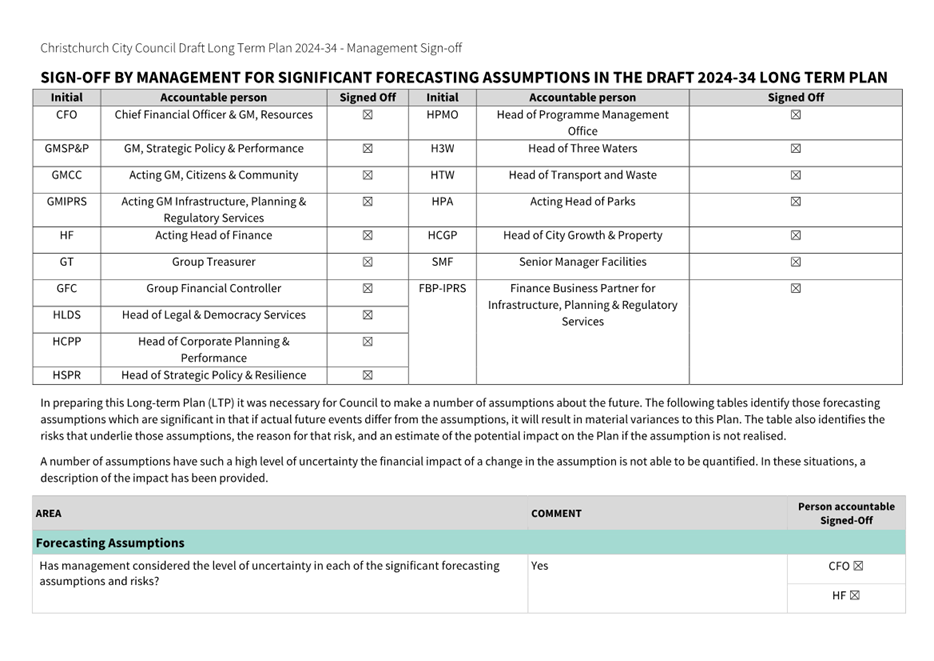 Christchurch City Council Draft Long Term Plan 2024-34 - Management Sign-off

SIGN-OFF BY MANAGEMENT FOR SIGNIFICANT FORECASTING ASSUMPTIONS IN THE DRAFT 2024-34 LONG TERM PLAN

| Initial | Accountable person | Signed Off | Initial | Accountable person | Signed Off |
|---|---|---|---|---|---|
| CFO | Chief Financial Officer & GM, Resources | ☒ | HPMO | Head of Programme Management Office | ☒ |
| GMSP&P | GM, Strategic Policy & Performance | ☒ | H3W | Head of Three Waters | ☒ |
| GMCC | Acting GM, Citizens & Community | ☒ | HTW | Head of Transport and Waste | ☒ |
| GMIPRS | Acting GM Infrastructure, Planning & Regulatory Services | ☒ | HPA | Acting Head of Parks | ☒ |
| HF | Acting Head of Finance | ☒ | HCGP | Head of City Growth & Property | ☒ |
| GT | Group Treasurer | ☒ | SMF | Senior Manager Facilities | ☒ |
| GFC | Group Financial Controller | ☒ | FBP-IPRS | Finance Business Partner for Infrastructure, Planning & Regulatory Services | ☒ |
| HLDS | Head of Legal & Democracy Services | ☒ | | | |
| HCPP | Head of Corporate Planning & Performance | ☒ | | | |
| HSPR | Head of Strategic Policy & Resilience | ☒ | | | |

In preparing this Long-term Plan (LTP) it was necessary for Council to make a number of assumptions about the future. The following tables identify those forecasting assumptions which are significant in that if actual future events differ from the assumptions, it will result in material variances to this Plan. The table also identifies the risks that underlie those assumptions, the reason for that risk, and an estimate of the potential impact on the Plan if the assumption is not realised.

A number of assumptions have such a high level of uncertainty the financial impact of a change in the assumption is not able to be quantified. In these situations, a description of the impact has been provided.

| AREA | COMMENT | Person accountable Signed-Off |
|---|---|---|
| Forecasting Assumptions | | |
| Has management considered the level of uncertainty in each of the significant forecasting assumptions and risks? | Yes | CFO ☒ |
| | | HF ☒ |